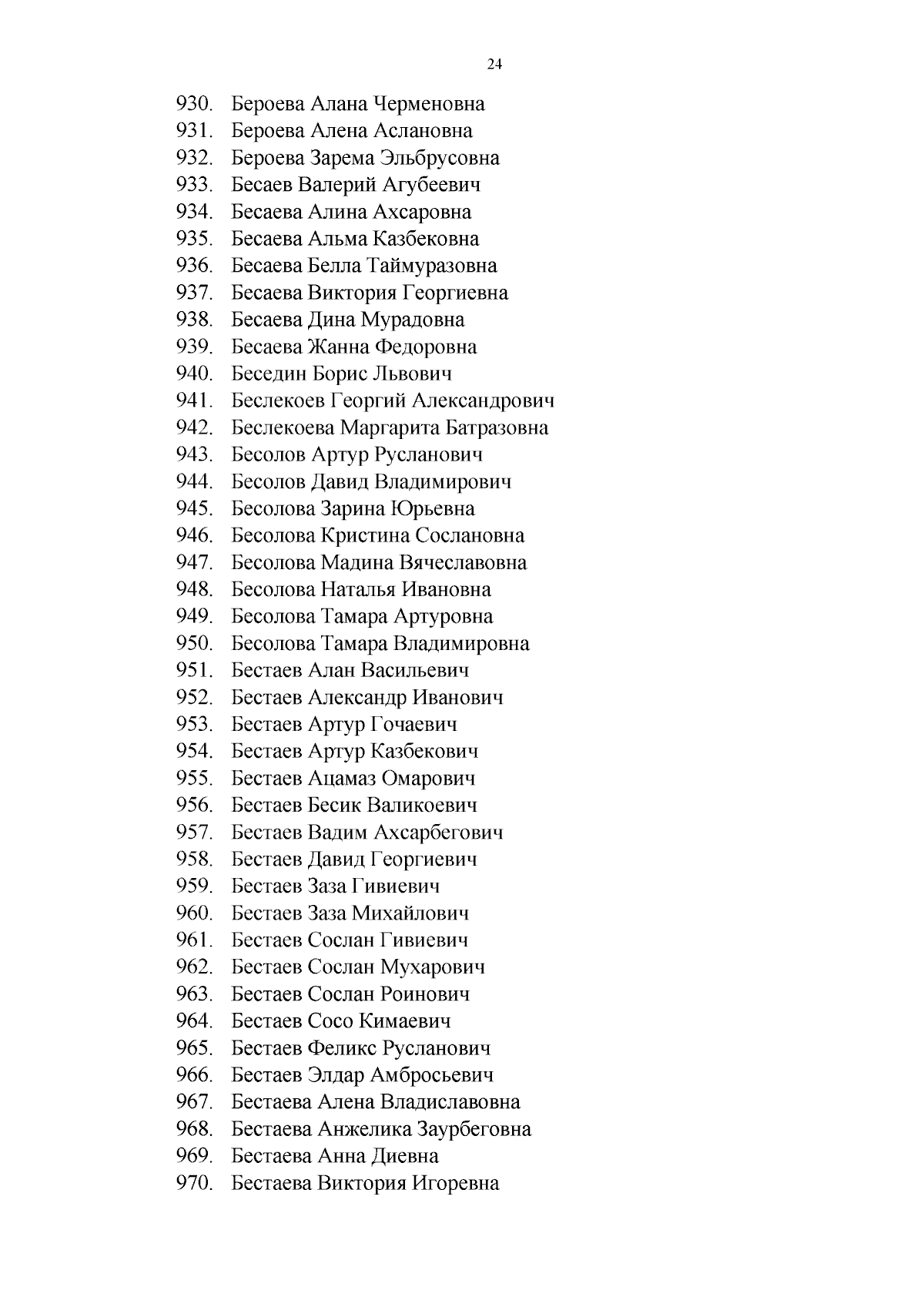 24

930. Бероева Алана Черменовна
931. Бероева Алена Аслановна
932. Бероева Зарема Эльбрусовна
933. Бесаев Валерий Агубеевич
934. Бесаева Алина Ахсаровна
935. Бесаева Альма Казбековна
936. Бесаева Белла Таймуразовна
937. Бесаева Виктория Георгиевна
938. Бесаева Дина Мурадовна
939. Бесаева Жанна Федоровна
940. Беседин Борис Львович
941. Беслекоев Георгий Александрович
942. Беслекоева Маргарита Батразовна
943. Бесолов Артур Русланович
944. Бесолов Давид Владимирович
945. Бесолова Зарина Юрьевна
946. Бесолова Кристина Сослановна
947. Бесолова Мадина Вячеславовна
948. Бесолова Наталья Ивановна
949. Бесолова Тамара Артуровна
950. Бесолова Тамара Владимировна
951. Бестаев Алан Васильевич
952. Бестаев Александр Иванович
953. Бестаев Артур Гочаевич
954. Бестаев Артур Казбекович
955. Бестаев Ацамаз Омарович
956. Бестаев Бесик Валикоевич
957. Бестаев Вадим Ахсарбегович
958. Бестаев Давид Георгиевич
959. Бестаев Заза Гивиевич
960. Бестаев Заза Михайлович
961. Бестаев Сослан Гивиевич
962. Бестаев Сослан Мухарович
963. Бестаев Сослан Роинович
964. Бестаев Сосо Кимаевич
965. Бестаев Феликс Русланович
966. Бестаев Элдар Амбросьевич
967. Бестаева Алена Владиславовна
968. Бестаева Анжелика Заурбеговна
969. Бестаева Анна Диевна
970. Бестаева Виктория Игоревна